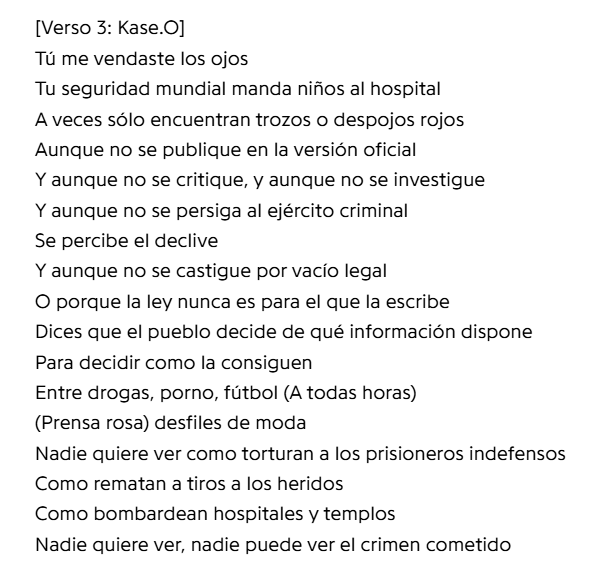 [Verso 3: Kase.O]
Tú me vendaste los ojos
Tu seguridad mundial manda niños al hospital
A veces sólo encuentran trozos o despojos rojos
Aunque no se publique en la versión oficial
Y aunque no se critique, y aunque no se investigue
Y aunque no se persiga al ejército criminal
Se percibe el declive
Y aunque no se castigue por vacío legal
O porque la ley nunca es para el que la escribe
Dices que el pueblo decide de qué información dispone
Para decidir como la consiguen
Entre drogas, porno, fútbol (A todas horas)
(Prensa rosa) desfiles de moda
Nadie quiere ver como torturan a los prisioneros indefensos
Como rematan a tiros a los heridos
Como bombardean hospitales y templos
Nadie quiere ver, nadie puede ver el crimen cometido